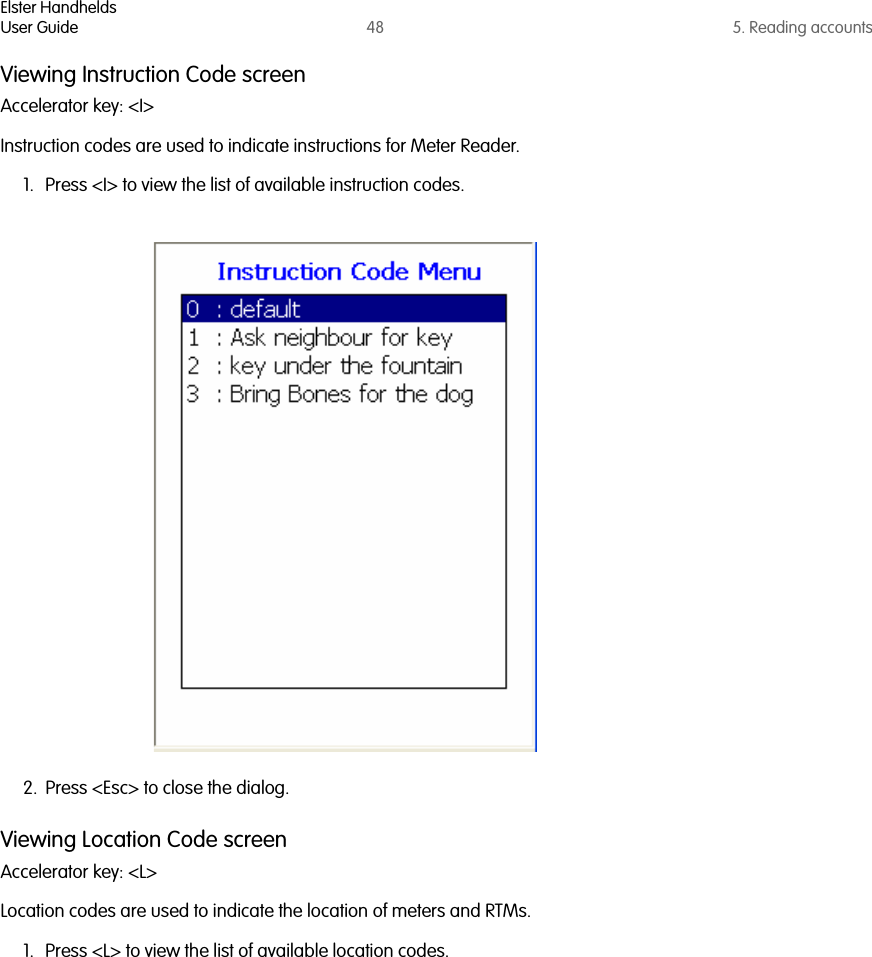 Elster Handhelds
User Guide 48 5. Reading accounts

Viewing Instruction Code screen

Accelerator key: <I>

Instruction codes are used to indicate instructions for Meter Reader.

1. Press <I> to view the list of available instruction codes.

Instruction Code Menu

0 : default
1 : Ask neighbour for key
2 : key under the fountain
3 : Bring Bones for the dog

2. Press <Esc> to close the dialog.

Viewing Location Code screen

Accelerator key: <L>

Location codes are used to indicate the location of meters and RTMs.

1. Press <L> to view the list of available location codes.